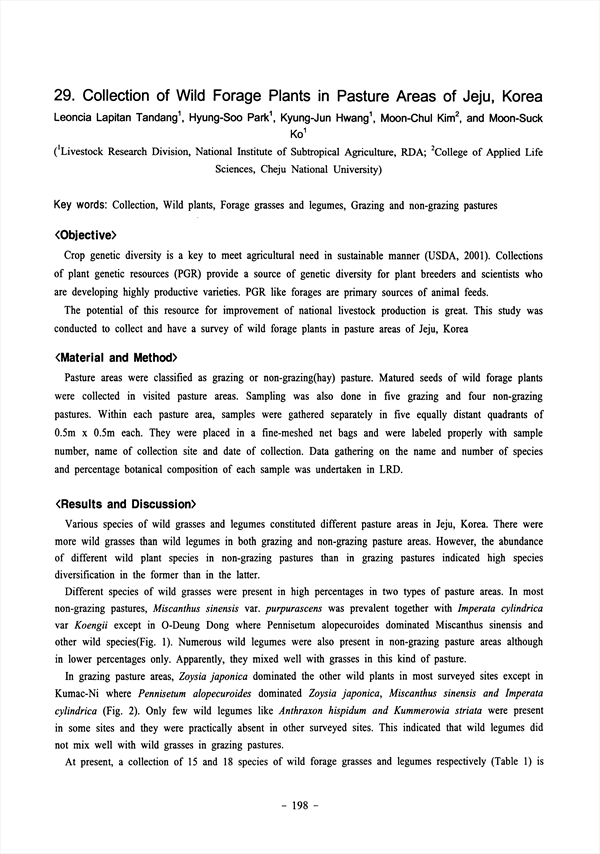 29. Collection of Wild Forage Plants in Pasture Areas of Jeju, Korea

Leoncia Lapitan Tandang$^1$, Hyung-Soo Park$^1$, Kyung-Jun Hwang$^1$, Moon-Chul Kim$^2$, and Moon-Suck Ko$^1$

($^1$Livestock Research Division, National Institute of Subtropical Agriculture, RDA; $^2$College of Applied Life Sciences, Cheju National University)

Key words: Collection, Wild plants, Forage grasses and legumes, Grazing and non-grazing pastures

<Objective>

Crop genetic diversity is a key to meet agricultural need in sustainable manner (USDA, 2001). Collections of plant genetic resources (PGR) provide a source of genetic diversity for plant breeders and scientists who are developing highly productive varieties. PGR like forages are primary sources of animal feeds.

The potential of this resource for improvement of national livestock production is great. This study was conducted to collect and have a survey of wild forage plants in pasture areas of Jeju, Korea

<Material and Method>

Pasture areas were classified as grazing or non-grazing(hay) pasture. Matured seeds of wild forage plants were collected in visited pasture areas. Sampling was also done in five grazing and four non-grazing pastures. Within each pasture area, samples were gathered separately in five equally distant quadrants of 0.5m x 0.5m each. They were placed in a fine-meshed net bags and were labeled properly with sample number, name of collection site and date of collection. Data gathering on the name and number of species and percentage botanical composition of each sample was undertaken in LRD.

<Results and Discussion>

Various species of wild grasses and legumes constituted different pasture areas in Jeju, Korea. There were more wild grasses than wild legumes in both grazing and non-grazing pasture areas. However, the abundance of different wild plant species in non-grazing pastures than in grazing pastures indicated high species diversification in the former than in the latter.

Different species of wild grasses were present in high percentages in two types of pasture areas. In most non-grazing pastures, Miscanthus sinensis var. purpurascens was prevalent together with Imperata cylindrica var Koengii except in O-Deung Dong where Pennisetum alopecuroides dominated Miscanthus sinensis and other wild species(Fig. 1). Numerous wild legumes were also present in non-grazing pasture areas although in lower percentages only. Apparently, they mixed well with grasses in this kind of pasture.

In grazing pasture areas, Zoysia japonica dominated the other wild plants in most surveyed sites except in Kumac-Ni where Pennisetum alopecuroides dominated Zoysia japonica, Miscanthus sinensis and Imperata cylindrica (Fig. 2). Only few wild legumes like Anthraxon hispidum and Kummerowia striata were present in some sites and they were practically absent in other surveyed sites. This indicated that wild legumes did not mix well with wild grasses in grazing pastures.

At present, a collection of 15 and 18 species of wild forage grasses and legumes respectively (Table 1) is

- 198 -